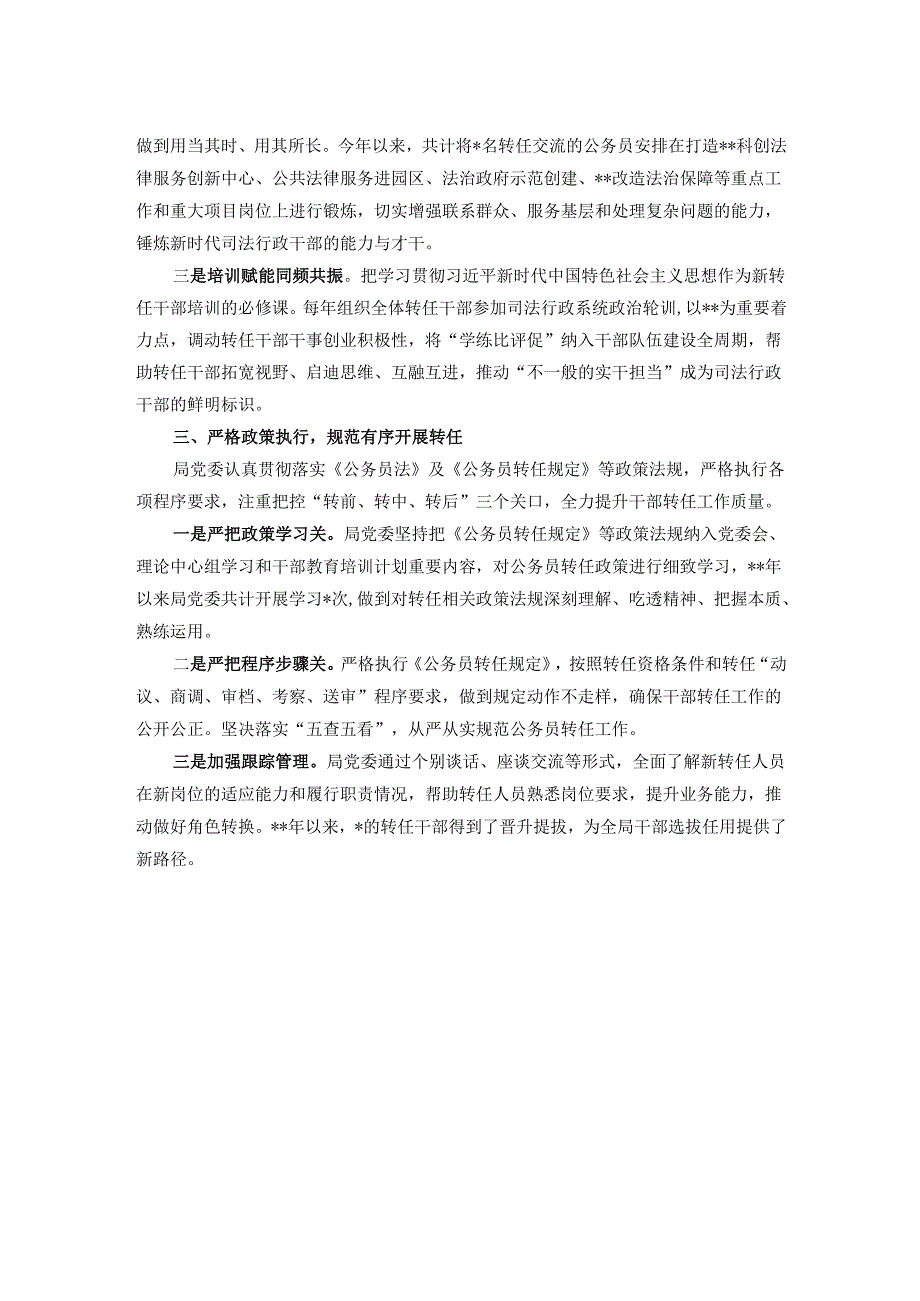 做到用当其时、用其所长。今年以来，共计将*名转任交流的公务员安排在打造**科创法律服务创新中心、公共法律服务进园区、法治政府示范创建、**改造法治保障等重点工作和重大项目岗位上进行锻炼，切实增强联系群众、服务基层和处理复杂问题的能力，锤炼新时代司法行政干部的能力与才干。

三是培训赋能同频共振。把学习贯彻习近平新时代中国特色社会主义思想作为新转任干部培训的必修课。每年组织全体转任干部参加司法行政系统政治轮训，以**为重要着力点，调动转任干部干事创业积极性，将“学练比评促”纳入干部队伍建设全周期，帮助转任干部拓宽视野、启迪思维、互融互进，推动“不一般的实干担当”成为司法行政干部的鲜明标识。

三、严格政策执行，规范有序开展转任

局党委认真贯彻落实《公务员法》及《公务员转任规定》等政策法规，严格执行各项程序要求，注重把控“转前、转中、转后”三个关口，全力提升干部转任工作质量。

一是严把政策学习关。局党委坚持把《公务员转任规定》等政策法规纳入党委会、理论中心组学习和干部教育培训计划重要内容，对公务员转任政策进行细致学习，**年以来局党委共计开展学习*次，做到对转任相关政策法规深刻理解、吃透精神、把握本质、熟练运用。

二是严把程序步骤关。严格执行《公务员转任规定》，按照转任资格条件和转任“动议、商调、审档、考察、送审”程序要求，做到规定动作不走样，确保干部转任工作的公开公正。坚决落实“五查五看”，从严从实规范公务员转任工作。

三是加强跟踪管理。局党委通过个别谈话、座谈交流等形式，全面了解新转任人员在新岗位的适应能力和履行职责情况，帮助转任人员熟悉岗位要求，提升业务能力，推动做好角色转换。**年以来，*的转任干部得到了晋升提拔，为全局干部选拔任用提供了新路径。